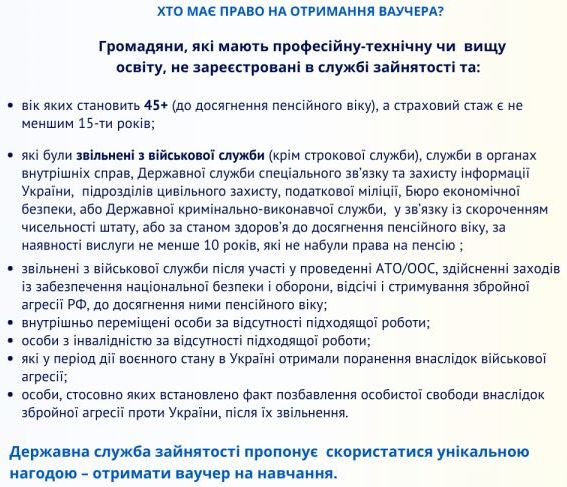 ХТО МАЄ ПРАВО НА ОТРИМАННЯ ВАУЧЕРА?

Громадяни, які мають професійну-технічну чи вищу освіту, не зареєстровані в службі зайнятості та:

• вік яких становить 45+ (до досягнення пенсійного віку), а страховий стаж є не меншим 15-ти років;

• які були звільнені з військової служби (крім строкової служби), служби в органах внутрішніх справ, Державної служби спеціального зв'язку та захисту інформації України, підрозділів цивільного захисту, податкової міліції, Бюро економічної безпеки, або Державної кримінально-виконавчої служби, у зв'язку із скороченням чисельності штату, або за станом здоров'я до досягнення пенсійного віку, за наявності вислуги не менше 10 років, які не набули права на пенсію ;

• звільнені з військової служби після участі у проведенні АТО/ООС, здійсненні заходів із забезпечення національної безпеки і оборони, відсічі і стримування збройної агресії РФ, до досягнення ними пенсійного віку;
• внутрішньо переміщені особи за відсутності підходящої роботи;
• особи з інвалідністю за відсутності підходящої роботи;
• які у період дії воєнного стану в Україні отримали поранення внаслідок військової агресії;
• особи, стосовно яких встановлено факт позбавлення особистої свободи внаслідок збройної агресії проти України, після їх звільнення.

Державна служба зайнятості пропонує скористатися унікальною нагодою – отримати ваучер на навчання.